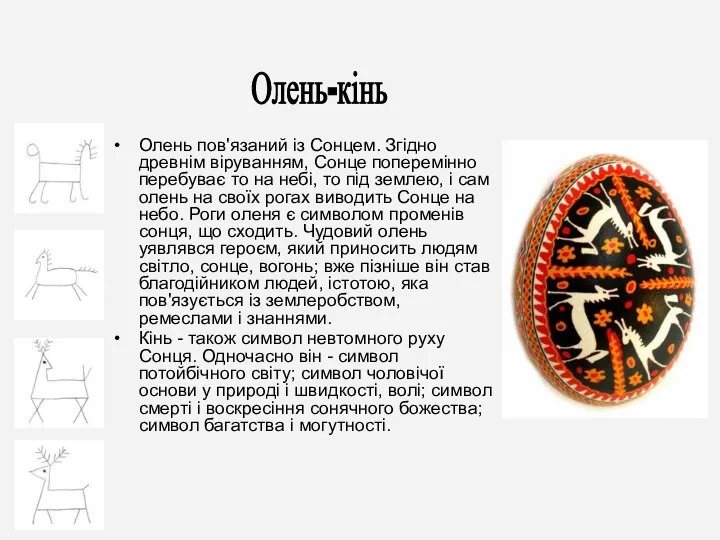 Олень-кінь

• Олень пов'язаний із Сонцем. Згідно древнім віруванням, Сонце поперемінно перебуває то на небі, то під землею, і сам олень на своїх рогах виводить Сонце на небо. Роги оленя є символом променів сонця, що сходить. Чудовий олень уявлявся героєм, який приносить людям світло, сонце, вогонь; вже пізніше він став благодійником людей, істотою, яка пов'язується із землеробством, ремеслами і знаннями.
• Кінь - також символ невтомного руху Сонця. Одночасно він - символ потойбічного світу; символ чоловічої основи у природі і швидкості, волі; символ смерті і воскресіння сонячного божества; символ багатства і могутності.